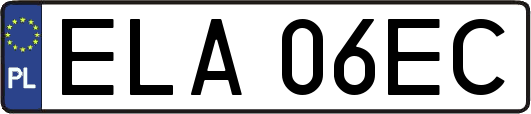 PL

ELA 06EC